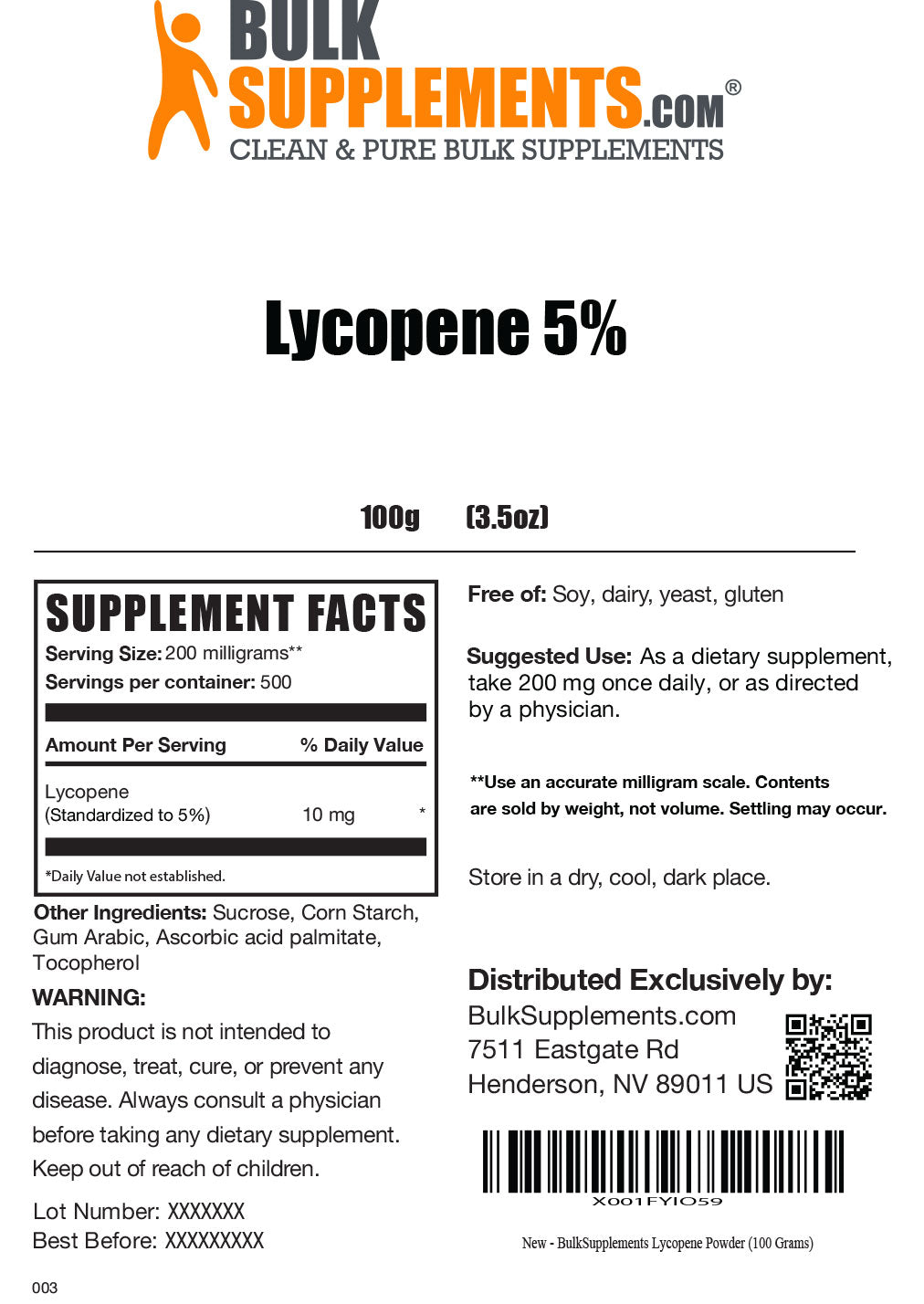 BULK SUPPLEMENTS.COM®
CLEAN & PURE BULK SUPPLEMENTS

Lycopene 5%

100g (3.5oz)

SUPPLEMENT FACTS
Serving Size: 200 milligrams**
Servings per container: 500

| Amount Per Serving | % Daily Value |
|---|---|
| Lycopene (Standardized to 5%) 10 mg | * |

*Daily Value not established.

Other Ingredients: Sucrose, Corn Starch, Gum Arabic, Ascorbic acid palmitate, Tocopherol

WARNING:
This product is not intended to diagnose, treat, cure, or prevent any disease. Always consult a physician before taking any dietary supplement. Keep out of reach of children.

Lot Number: XXXXXXX
Best Before: XXXXXXXXX

003

Free of: Soy, dairy, yeast, gluten

Suggested Use: As a dietary supplement, take 200 mg once daily, or as directed by a physician.

**Use an accurate milligram scale. Contents are sold by weight, not volume. Settling may occur.

Store in a dry, cool, dark place.

Distributed Exclusively by:
BulkSupplements.com
7511 Eastgate Rd
Henderson, NV 89011 US

X001FYIO59

New - BulkSupplements Lycopene Powder (100 Grams)